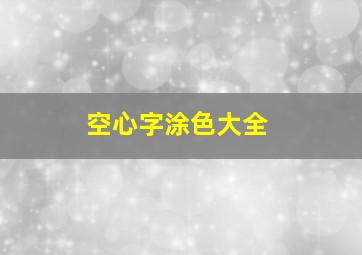 空心字涂色大全